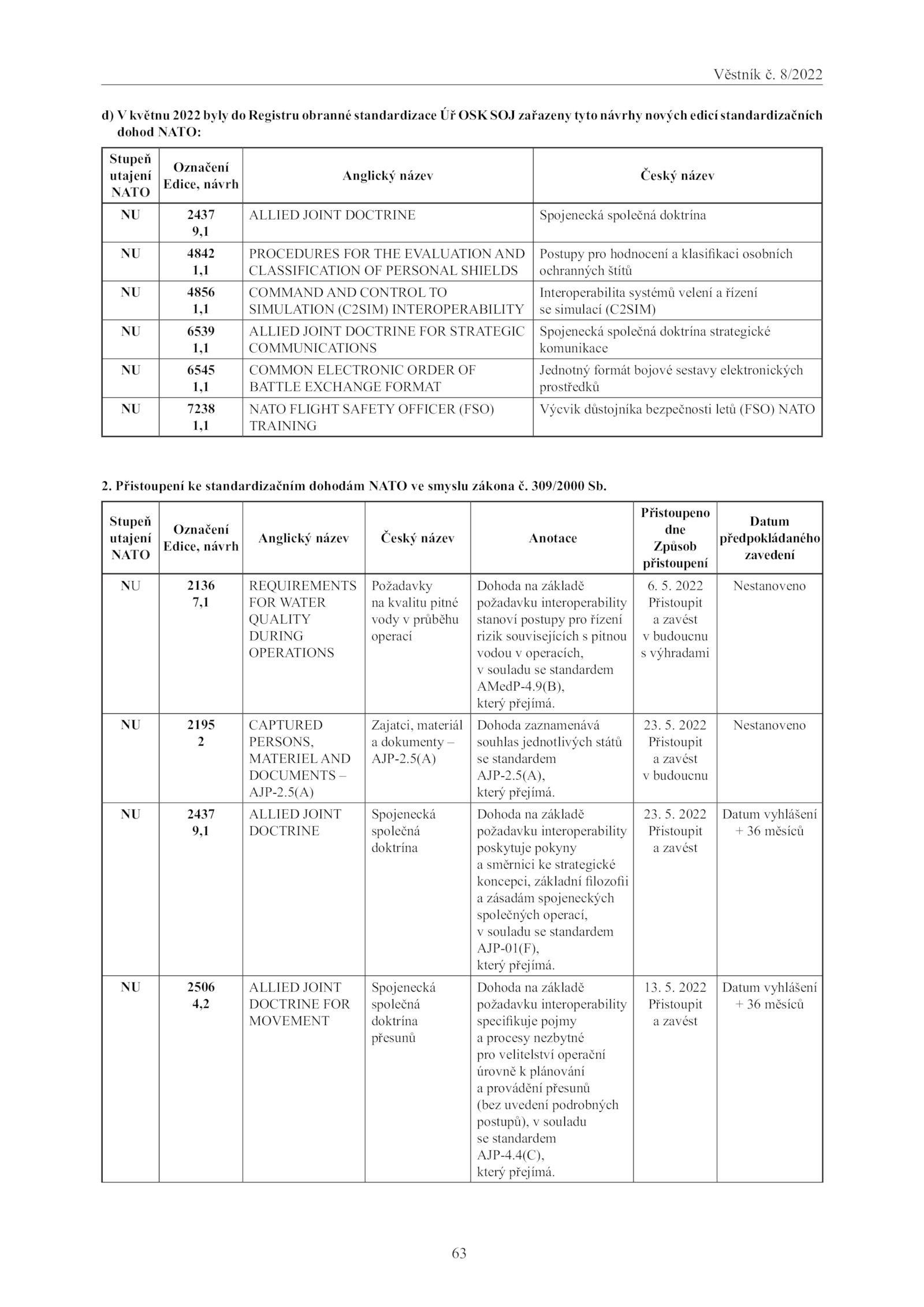 Věstník č. 8/2022

d) V květnu 2022 byly do Registru obranné standardizace Úř OSK SOJ zařazeny tyto návrhy nových edicí standardizačních dohod NATO:

| Stupeň utajení NATO | Označení Edice, návrh | Anglický název | Český název |
|---|---|---|---|
| NU | 2437 9,1 | ALLIED JOINT DOCTRINE | Spojenecká společná doktrína |
| NU | 4842 1,1 | PROCEDURES FOR THE EVALUATION AND CLASSIFICATION OF PERSONAL SHIELDS | Postupy pro hodnocení a klasifikaci osobních ochranných štítů |
| NU | 4856 1,1 | COMMAND AND CONTROL TO SIMULATION (C2SIM) INTEROPERABILITY | Interoperabilita systémů velení a řízení se simulací (C2SIM) |
| NU | 6539 1,1 | ALLIED JOINT DOCTRINE FOR STRATEGIC COMMUNICATIONS | Spojenecká společná doktrína strategické komunikace |
| NU | 6545 1,1 | COMMON ELECTRONIC ORDER OF BATTLE EXCHANGE FORMAT | Jednotný formát bojové sestavy elektronických prostředků |
| NU | 7238 1,1 | NATO FLIGHT SAFETY OFFICER (FSO) TRAINING | Výcvik důstojníka bezpečnosti letů (FSO) NATO |

2. Přistoupení ke standardizačním dohodám NATO ve smyslu zákona č. 309/2000 Sb.

| Stupeň utajení NATO | Označení Edice, návrh | Anglický název | Český název | Anotace | Přistoupeno dne Způsob přistoupení | Datum předpokládaného zavedení |
|---|---|---|---|---|---|---|
| NU | 2136 7,1 | REQUIREMENTS FOR WATER QUALITY DURING OPERATIONS | Požadavky na kvalitu pitné vody v průběhu operací | Dohoda na základě požadavku interoperability stanoví postupy pro řízení rizik souvisejících s pitnou vodou v operacích, v souladu se standardem AMedP-4.9(B), který přejímá. | 6. 5. 2022 Přistoupit a zavést v budoucnu s výhradami | Nestanoveno |
| NU | 2195 2 | CAPTURED PERSONS, MATERIEL AND DOCUMENTS – AJP-2.5(A) | Zajatci, materiál a dokumenty – AJP-2.5(A) | Dohoda zaznamenává souhlas jednotlivých států se standardem AJP-2.5(A), který přejímá. | 23. 5. 2022 Přistoupit a zavést v budoucnu | Nestanoveno |
| NU | 2437 9,1 | ALLIED JOINT DOCTRINE | Spojenecká společná doktrína | Dohoda na základě požadavku interoperability poskytuje pokyny a směrnici ke strategické koncepci, základní filozofii a zásadám spojeneckých společných operací, v souladu se standardem AJP-01(F), který přejímá. | 23. 5. 2022 Přistoupit a zavést | Datum vyhlášení + 36 měsíců |
| NU | 2506 4,2 | ALLIED JOINT DOCTRINE FOR MOVEMENT | Spojenecká společná doktrína přesunů | Dohoda na základě požadavku interoperability specifikuje pojmy a procesy nezbytné pro velitelství operační úrovně k plánování a provádění přesunů (bez uvedení podrobných postupů), v souladu se standardem AJP-4.4(C), který přejímá. | 13. 5. 2022 Přistoupit a zavést | Datum vyhlášení + 36 měsíců |

63